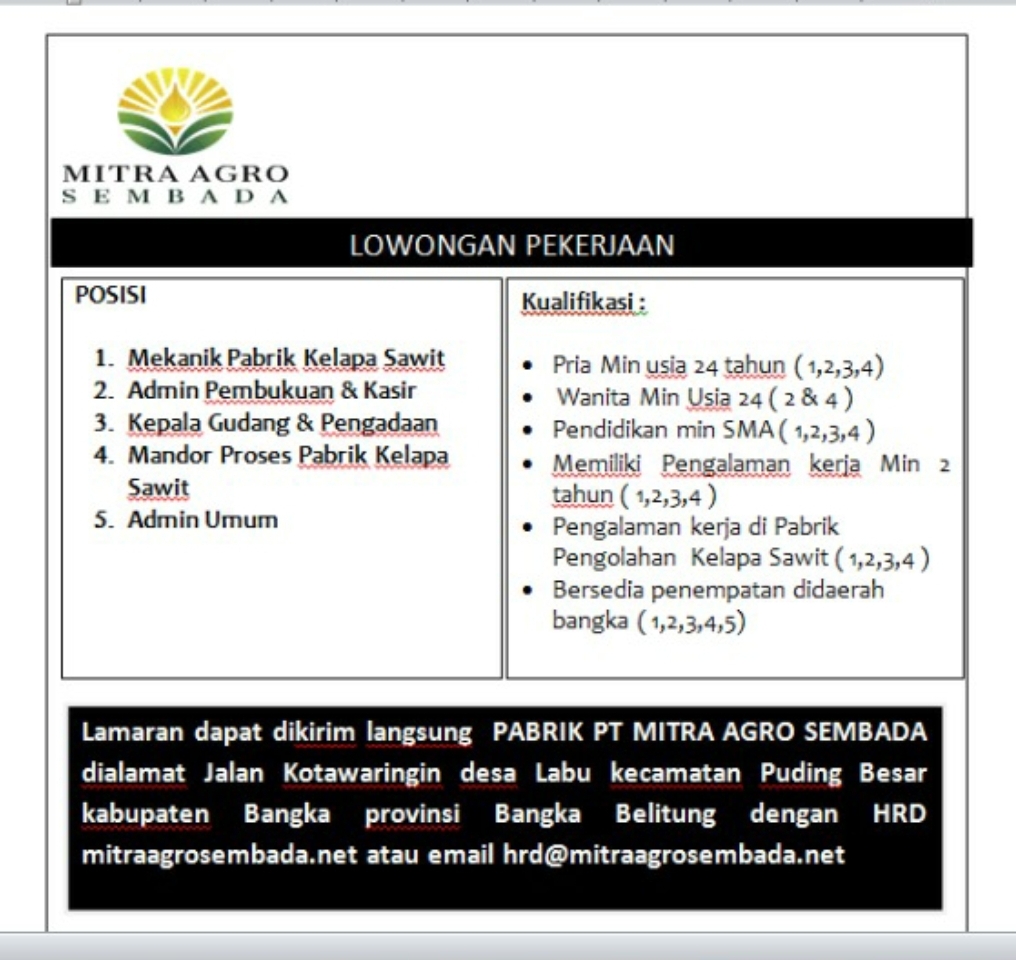 MITRA AGRO
SEMBADA

LOWONGAN PEKERJAAN

POSISI

1. Mekanik Pabrik Kelapa Sawit
2. Admin Pembukuan & Kasir
3. Kepala Gudang & Pengadaan
4. Mandor Proses Pabrik Kelapa Sawit
5. Admin Umum

Kualifikasi :

- Pria Min usia 24 tahun ( 1,2,3,4)
- Wanita Min Usia 24 ( 2 & 4 )
- Pendidikan min SMA ( 1,2,3,4 )
- Memiliki Pengalaman kerja Min 2 tahun ( 1,2,3,4 )
- Pengalaman kerja di Pabrik Pengolahan Kelapa Sawit ( 1,2,3,4 )
- Bersedia penempatan didaerah bangka ( 1,2,3,4,5)

Lamaran dapat dikirim langsung PABRIK PT MITRA AGRO SEMBADA dialamat Jalan Kotawaringin desa Labu kecamatan Puding Besar kabupaten Bangka provinsi Bangka Belitung dengan HRD mitraagrosembada.net atau email hrd@mitraagrosembada.net